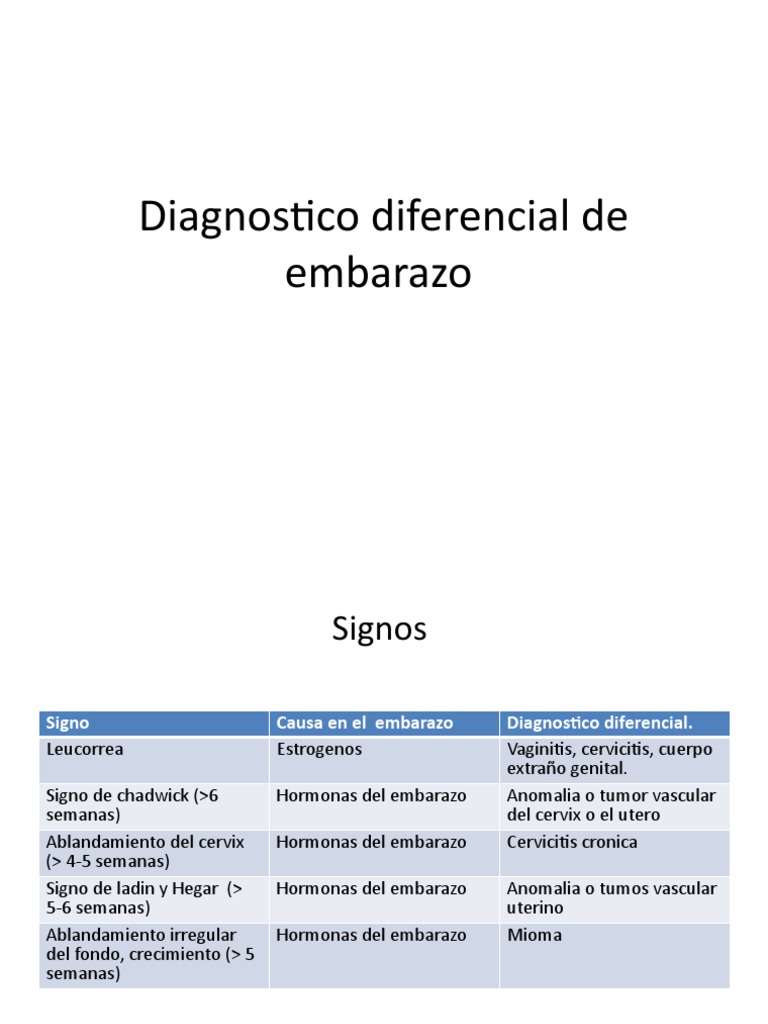 Diagnostico diferencial de embarazo

Signos

| Signo | Causa en el embarazo | Diagnostico diferencial. |
|---|---|---|
| Leucorrea | Estrogenos | Vaginitis, cervicitis, cuerpo extraño genital. |
| Signo de chadwick (>6 semanas) | Hormonas del embarazo | Anomalia o tumor vascular del cervix o el utero |
| Ablandamiento del cervix (> 4-5 semanas) | Hormonas del embarazo | Cervicitis cronica |
| Signo de ladin y Hegar (> 5-6 semanas) | Hormonas del embarazo | Anomalia o tumos vascular uterino |
| Ablandamiento irregular del fondo, crecimiento (> 5 semanas) | Hormonas del embarazo | Mioma |